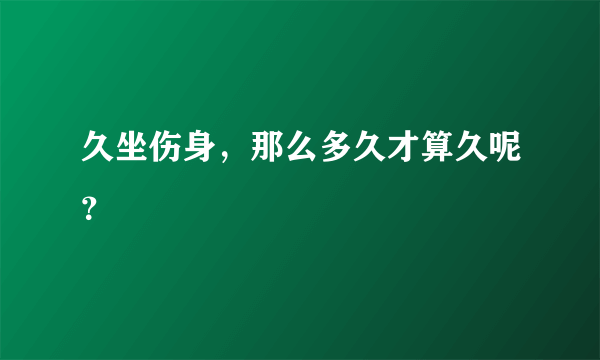 久坐伤身，那么多久才算久呢？